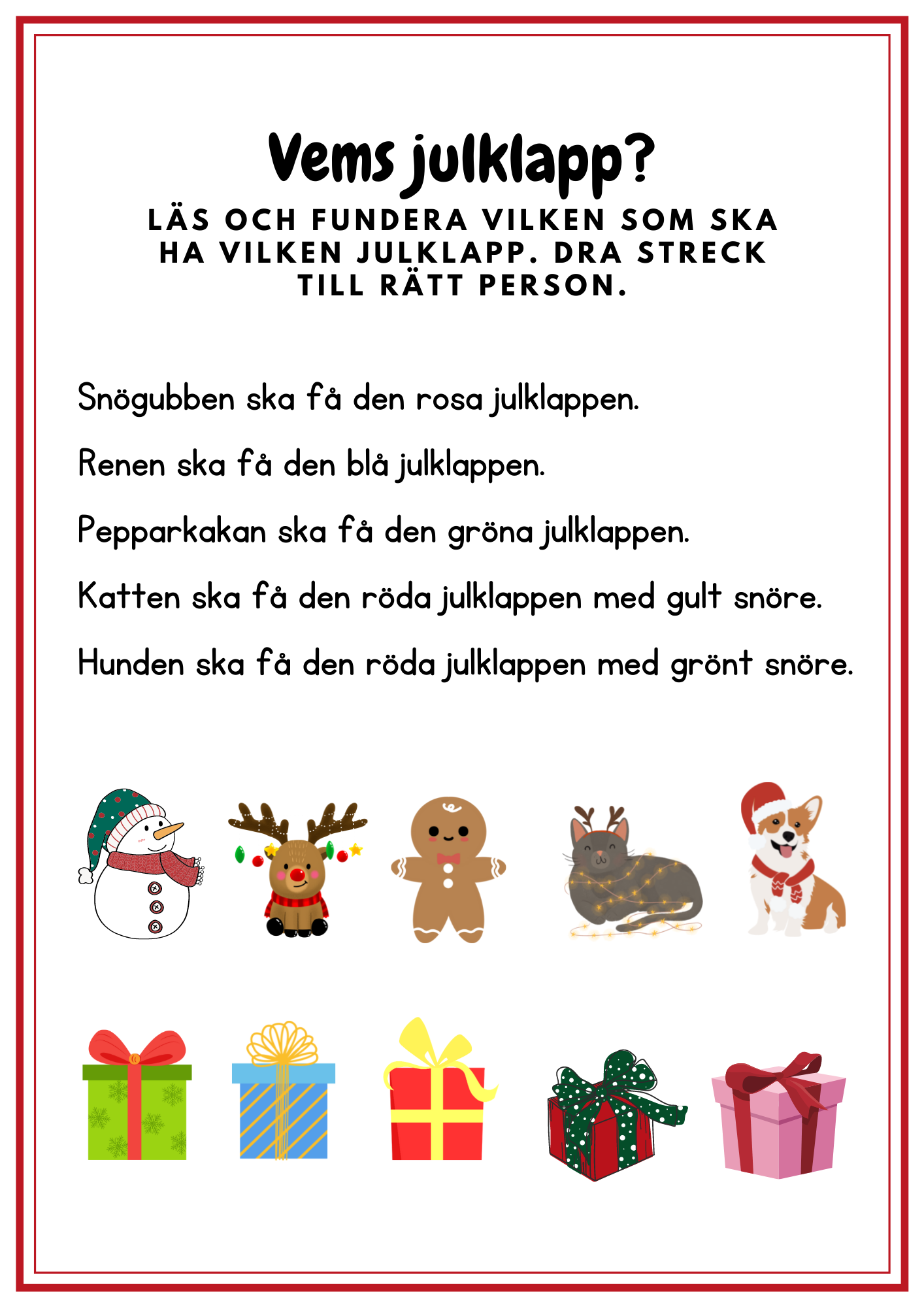 Vems julklapp?

LÄS OCH FUNDERA VILKEN SOM SKA HA VILKEN JULKLAPP. DRA STRECK TILL RÄTT PERSON.

Snögubben ska få den rosa julklappen.

Renen ska få den blå julklappen.

Pepparkakan ska få den gröna julklappen.

Katten ska få den röda julklappen med gult snöre.

Hunden ska få den röda julklappen med grönt snöre.